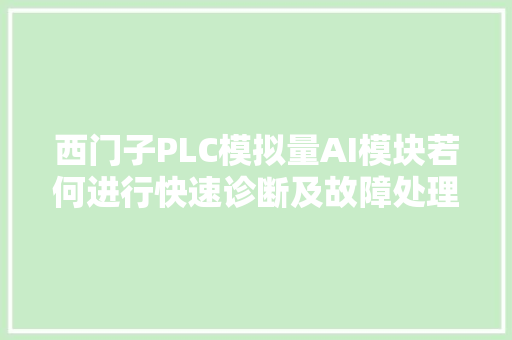 西门子PLC模拟量AI模块若何进行快速诊断及故障处理